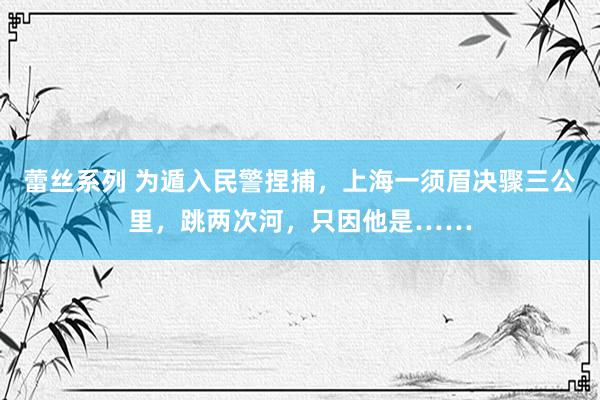 蕾丝系列 为遁入民警捏捕，上海一须眉决骤三公里，跳两次河，只因他是……